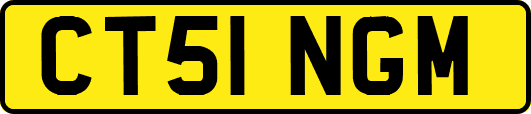 CT51 NGM